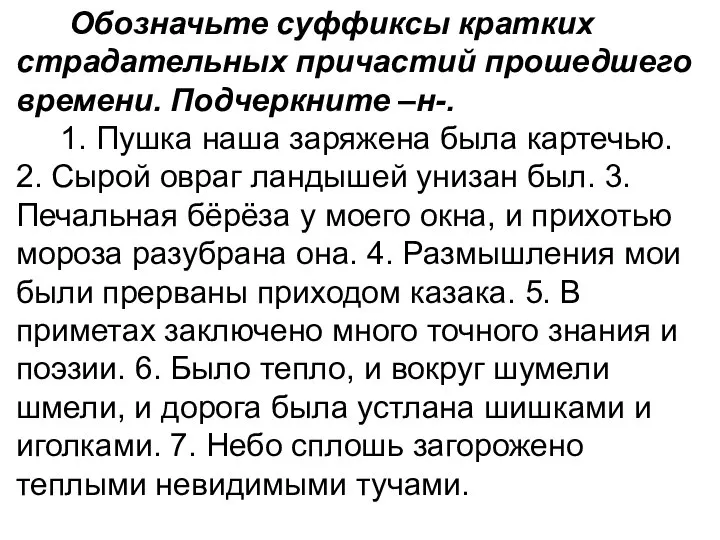 Обозначьте суффиксы кратких страдательных причастий прошедшего времени. Подчеркните –н-.

1. Пушка наша заряжена была картечью. 2. Сырой овраг ландышей унизан был. 3. Печальная бёрёза у моего окна, и прихотью мороза разубрана она. 4. Размышления мои были прерваны приходом казака. 5. В приметах заключено много точного знания и поэзии. 6. Было тепло, и вокруг шумели шмели, и дорога была устлана шишками и иголками. 7. Небо сплошь загорожено теплыми невидимыми тучами.